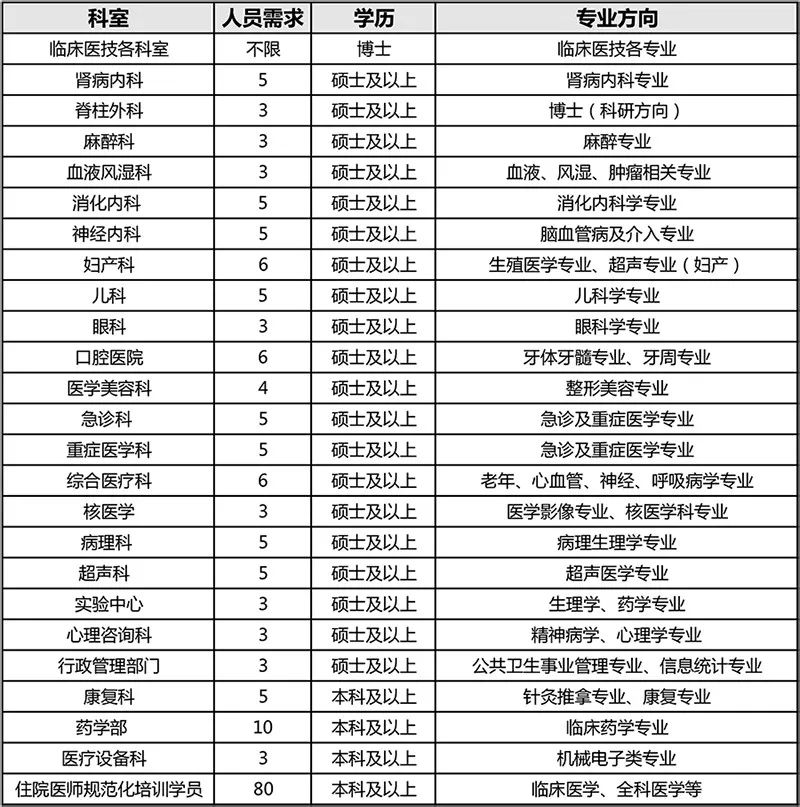 | 科室 | 人员需求 | 学历 | 专业方向 |
|---|---|---|---|
| 临床医技各科室 | 不限 | 博士 | 临床医技各专业 |
| 肾病内科 | 5 | 硕士及以上 | 肾病内科专业 |
| 脊柱外科 | 3 | 硕士及以上 | 博士（科研方向） |
| 麻醉科 | 3 | 硕士及以上 | 麻醉专业 |
| 血液风湿科 | 3 | 硕士及以上 | 血液、风湿、肿瘤相关专业 |
| 消化内科 | 5 | 硕士及以上 | 消化内科学专业 |
| 神经内科 | 5 | 硕士及以上 | 脑血管病及介入专业 |
| 妇产科 | 6 | 硕士及以上 | 生殖医学专业、超声专业（妇产） |
| 儿科 | 5 | 硕士及以上 | 儿科学专业 |
| 眼科 | 3 | 硕士及以上 | 眼科学专业 |
| 口腔医院 | 6 | 硕士及以上 | 牙体牙髓专业、牙周专业 |
| 医学美容科 | 4 | 硕士及以上 | 整形美容专业 |
| 急诊科 | 5 | 硕士及以上 | 急诊及重症医学专业 |
| 重症医学科 | 5 | 硕士及以上 | 急诊及重症医学专业 |
| 综合医疗科 | 6 | 硕士及以上 | 老年、心血管、神经、呼吸病学专业 |
| 核医学 | 3 | 硕士及以上 | 医学影像专业、核医学科专业 |
| 病理科 | 5 | 硕士及以上 | 病理生理学专业 |
| 超声科 | 5 | 硕士及以上 | 超声医学专业 |
| 实验中心 | 3 | 硕士及以上 | 生理学、药学专业 |
| 心理咨询科 | 3 | 硕士及以上 | 精神病学、心理学专业 |
| 行政管理部门 | 3 | 硕士及以上 | 公共卫生事业管理专业、信息统计专业 |
| 康复科 | 5 | 本科及以上 | 针灸推拿专业、康复专业 |
| 药学部 | 10 | 本科及以上 | 临床药学专业 |
| 医疗设备科 | 3 | 本科及以上 | 机械电子类专业 |
| 住院医师规范化培训学员 | 80 | 本科及以上 | 临床医学、全科医学等 |